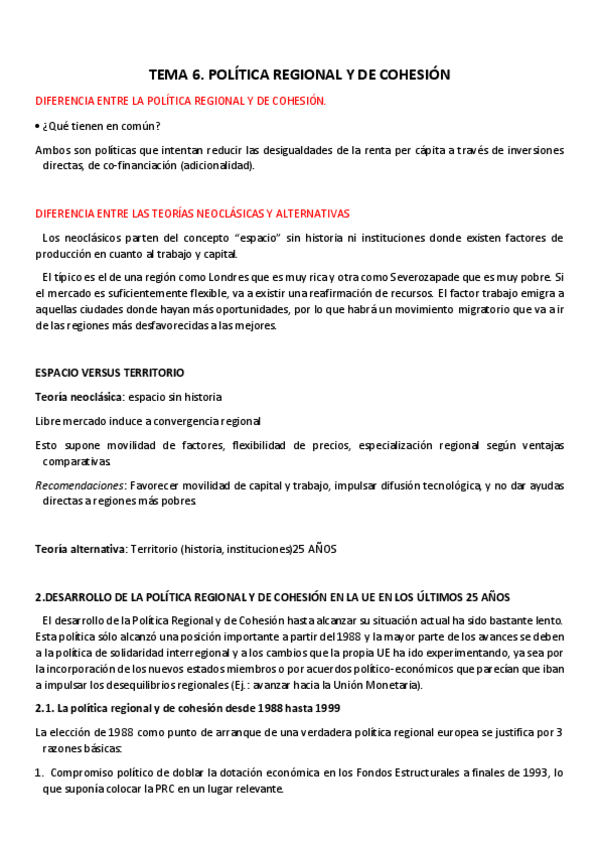 TEMA 6. POLÍTICA REGIONAL Y DE COHESIÓN

DIFERENCIA ENTRE LA POLÍTICA REGIONAL Y DE COHESIÓN.

• ¿Qué tienen en común?

Ambos son políticas que intentan reducir las desigualdades de la renta per cápita a través de inversiones directas, de co-financiación (adicionalidad).

DIFERENCIA ENTRE LAS TEORÍAS NEOCLÁSICAS Y ALTERNATIVAS

Los neoclásicos parten del concepto "espacio" sin historia ni instituciones donde existen factores de producción en cuanto al trabajo y capital.

El típico es el de una región como Londres que es muy rica y otra como Severozapade que es muy pobre. Si el mercado es suficientemente flexible, va a existir una reafirmación de recursos. El factor trabajo emigra a aquellas ciudades donde hayan más oportunidades, por lo que habrá un movimiento migratorio que va a ir de las regiones más desfavorecidas a las mejores.

ESPACIO VERSUS TERRITORIO

Teoría neoclásica: espacio sin historia

Libre mercado induce a convergencia regional

Esto supone movilidad de factores, flexibilidad de precios, especialización regional según ventajas comparativas.

Recomendaciones: Favorecer movilidad de capital y trabajo, impulsar difusión tecnológica, y no dar ayudas directas a regiones más pobres.

Teoría alternativa: Territorio (historia, instituciones)25 AÑOS

2.DESARROLLO DE LA POLÍTICA REGIONAL Y DE COHESIÓN EN LA UE EN LOS ÚLTIMOS 25 AÑOS

El desarrollo de la Política Regional y de Cohesión hasta alcanzar su situación actual ha sido bastante lento. Esta política sólo alcanzó una posición importante a partir del 1988 y la mayor parte de los avances se deben a la política de solidaridad interregional y a los cambios que la propia UE ha ido experimentando, ya sea por la incorporación de los nuevos estados miembros o por acuerdos político-económicos que parecían que iban a impulsar los desequilibrios regionales (Ej.: avanzar hacia la Unión Monetaria).

2.1. La política regional y de cohesión desde 1988 hasta 1999

La elección de 1988 como punto de arranque de una verdadera política regional europea se justifica por 3 razones básicas:

1. Compromiso político de doblar la dotación económica en los Fondos Estructurales a finales de 1993, lo que suponía colocar la PRC en un lugar relevante.